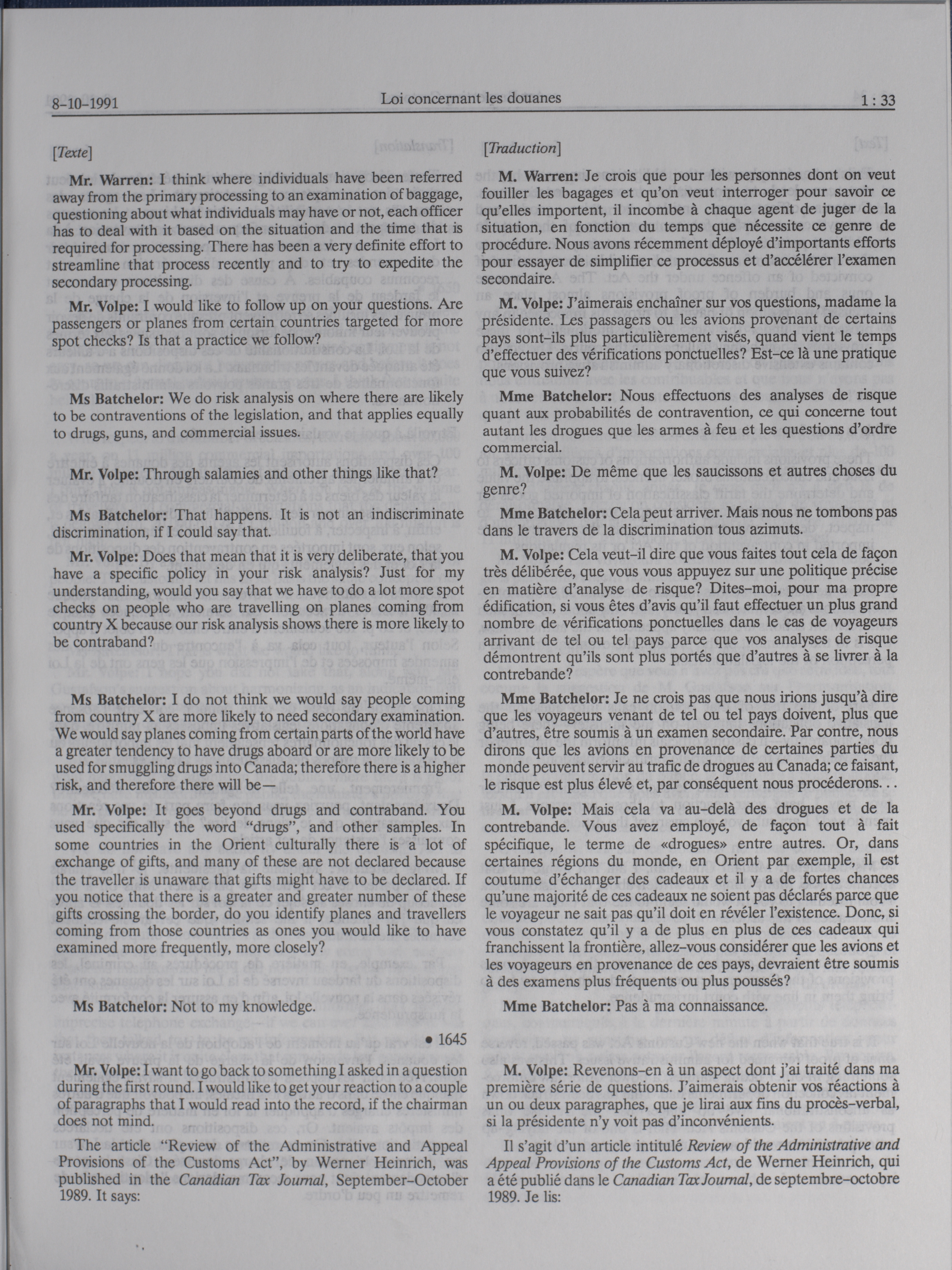 8-10-1991 Loi concernant les douanes 1 : 33

[Texte]

Mr. Warren: I think where individuals have been referred away from the primary processing to an examination of baggage, questioning about what individuals may have or not, each officer has to deal with it based on the situation and the time that is required for processing. There has been a very definite effort to streamline that process recently and to try to expedite the secondary processing.

Mr. Volpe: I would like to follow up on your questions. Are passengers or planes from certain countries targeted for more spot checks? Is that a practice we follow?

Ms Batchelor: We do risk analysis on where there are likely to be contraventions of the legislation, and that applies equally to drugs, guns, and commercial issues.

Mr. Volpe: Through salamies and other things like that?

Ms Batchelor: That happens. It is not an indiscriminate discrimination, if I could say that.

Mr. Volpe: Does that mean that it is very deliberate, that you have a specific policy in your risk analysis? Just for my understanding, would you say that we have to do a lot more spot checks on people who are travelling on planes coming from country X because our risk analysis shows there is more likely to be contraband?

Ms Batchelor: I do not think we would say people coming from country X are more likely to need secondary examination. We would say planes coming from certain parts of the world have a greater tendency to have drugs aboard or are more likely to be used for smuggling drugs into Canada; therefore there is a higher risk, and therefore there will be—

Mr. Volpe: It goes beyond drugs and contraband. You used specifically the word "drugs", and other samples. In some countries in the Orient culturally there is a lot of exchange of gifts, and many of these are not declared because the traveller is unaware that gifts might have to be declared. If you notice that there is a greater and greater number of these gifts crossing the border, do you identify planes and travellers coming from those countries as ones you would like to have examined more frequently, more closely?

Ms Batchelor: Not to my knowledge.

• 1645

Mr. Volpe: I want to go back to something I asked in a question during the first round. I would like to get your reaction to a couple of paragraphs that I would read into the record, if the chairman does not mind.

The article "Review of the Administrative and Appeal Provisions of the Customs Act", by Werner Heinrich, was published in the Canadian Tax Journal, September-October 1989. It says:

[Traduction]

M. Warren: Je crois que pour les personnes dont on veut fouiller les bagages et qu'on veut interroger pour savoir ce qu'elles importent, il incombe à chaque agent de juger de la situation, en fonction du temps que nécessite ce genre de procédure. Nous avons récemment déployé d'importants efforts pour essayer de simplifier ce processus et d'accélérer l'examen secondaire.

M. Volpe: J'aimerais enchaîner sur vos questions, madame la présidente. Les passagers ou les avions provenant de certains pays sont-ils plus particulièrement visés, quand vient le temps d'effectuer des vérifications ponctuelles? Est-ce là une pratique que vous suivez?

Mme Batchelor: Nous effectuons des analyses de risque quant aux probabilités de contravention, ce qui concerne tout autant les drogues que les armes à feu et les questions d'ordre commercial.

M. Volpe: De même que les saucissons et autres choses du genre?

Mme Batchelor: Cela peut arriver. Mais nous ne tombons pas dans le travers de la discrimination tous azimuts.

M. Volpe: Cela veut-il dire que vous faites tout cela de façon très délibérée, que vous vous appuyez sur une politique précise en matière d'analyse de risque? Dites-moi, pour ma propre édification, si vous êtes d'avis qu'il faut effectuer un plus grand nombre de vérifications ponctuelles dans le cas de voyageurs arrivant de tel ou tel pays parce que vos analyses de risque démontrent qu'ils sont plus portés que d'autres à se livrer à la contrebande?

Mme Batchelor: Je ne crois pas que nous irions jusqu'à dire que les voyageurs venant de tel ou tel pays doivent, plus que d'autres, être soumis à un examen secondaire. Par contre, nous dirons que les avions en provenance de certaines parties du monde peuvent servir au trafic de drogues au Canada; ce faisant, le risque est plus élevé et, par conséquent nous procéderons. . .

M. Volpe: Mais cela va au-delà des drogues et de la contrebande. Vous avez employé, de façon tout à fait spécifique, le terme de «drogues» entre autres. Or, dans certaines régions du monde, en Orient par exemple, il est coutume d'échanger des cadeaux et il y a de fortes chances qu'une majorité de ces cadeaux ne soient pas déclarés parce que le voyageur ne sait pas qu'il doit en révéler l'existence. Donc, si vous constatez qu'il y a de plus en plus de ces cadeaux qui franchissent la frontière, allez-vous considérer que les avions et les voyageurs en provenance de ces pays, devraient être soumis à des examens plus fréquents ou plus poussés?

Mme Batchelor: Pas à ma connaissance.

M. Volpe: Revenons-en à un aspect dont j'ai traité dans ma première série de questions. J'aimerais obtenir vos réactions à un ou deux paragraphes, que je lirai aux fins du procès-verbal, si la présidente n'y voit pas d'inconvénients.

Il s'agit d'un article intitulé Review of the Administrative and Appeal Provisions of the Customs Act, de Werner Heinrich, qui a été publié dans le Canadian Tax Journal, de septembre-octobre 1989. Je lis: